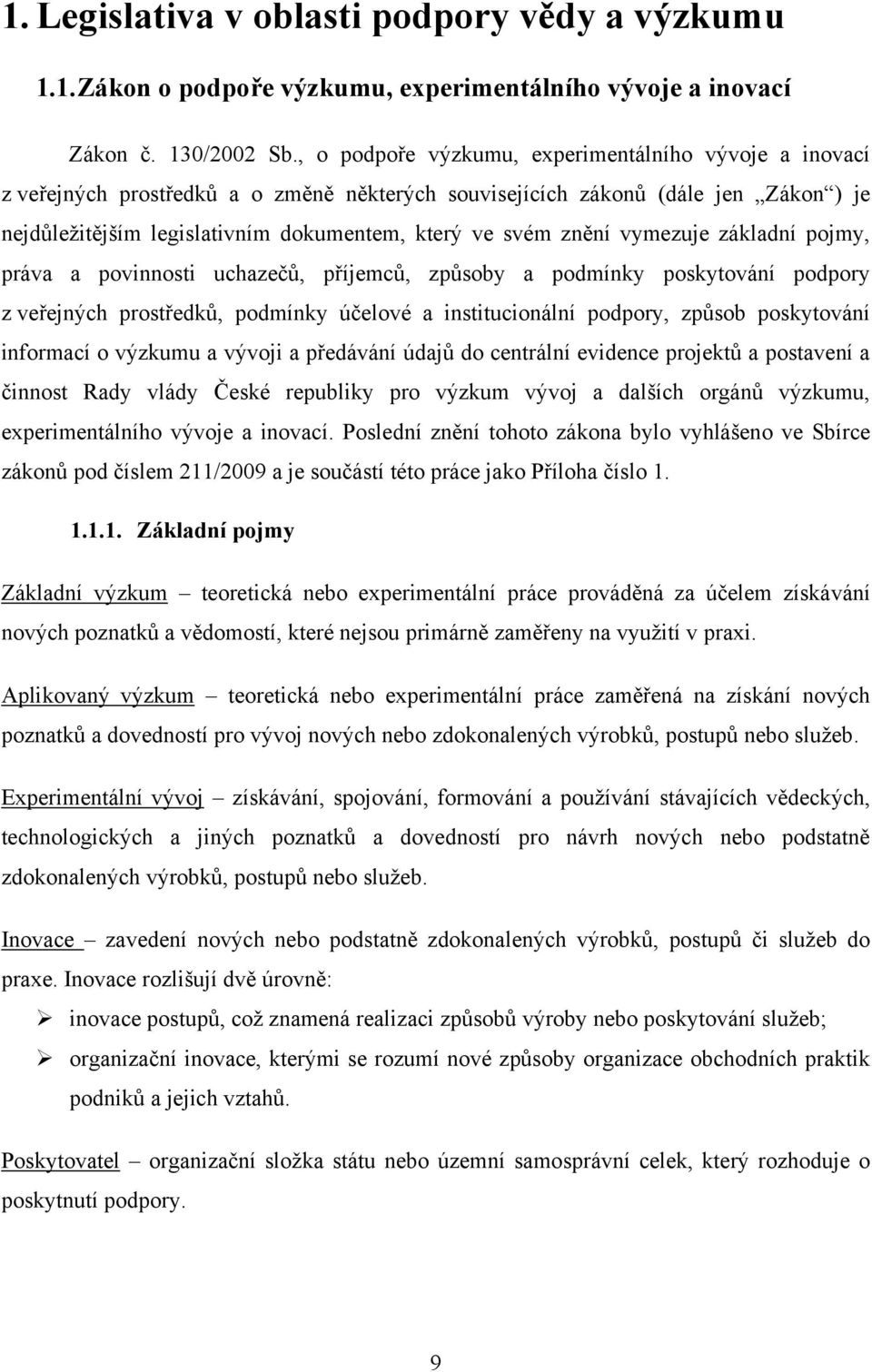 1. Legislativa v oblasti podpory vědy a výzkumu

1.1. Zákon o podpoře výzkumu, experimentálního vývoje a inovací

Zákon č. 130/2002 Sb., o podpoře výzkumu, experimentálního vývoje a inovací z veřejných prostředků a o změně některých souvisejících zákonů (dále jen „Zákon“) je nejdůležitějším legislativním dokumentem, který ve svém znění vymezuje základní pojmy, práva a povinnosti uchazečů, příjemců, způsoby a podmínky poskytování podpory z veřejných prostředků, podmínky účelové a institucionální podpory, způsob poskytování informací o výzkumu a vývoji a předávání údajů do centrální evidence projektů a postavení a činnost Rady vlády České republiky pro výzkum vývoj a dalších orgánů výzkumu, experimentálního vývoje a inovací. Poslední znění tohoto zákona bylo vyhlášeno ve Sbírce zákonů pod číslem 211/2009 a je součástí této práce jako Příloha číslo 1.

1.1.1. Základní pojmy

Základní výzkum – teoretická nebo experimentální práce prováděná za účelem získávání nových poznatků a vědomostí, které nejsou primárně zaměřeny na využití v praxi.

Aplikovaný výzkum – teoretická nebo experimentální práce zaměřená na získání nových poznatků a dovedností pro vývoj nových nebo zdokonalených výrobků, postupů nebo služeb.

Experimentální vývoj – získávání, spojování, formování a používání stávajících vědeckých, technologických a jiných poznatků a dovedností pro návrh nových nebo podstatně zdokonalených výrobků, postupů nebo služeb.

Inovace – zavedení nových nebo podstatně zdokonalených výrobků, postupů či služeb do praxe. Inovace rozlišují dvě úrovně:

➢ inovace postupů, což znamená realizaci způsobů výroby nebo poskytování služeb;
➢ organizační inovace, kterými se rozumí nové způsoby organizace obchodních praktik podniků a jejich vztahů.

Poskytovatel – organizační složka státu nebo územní samosprávní celek, který rozhoduje o poskytnutí podpory.

9